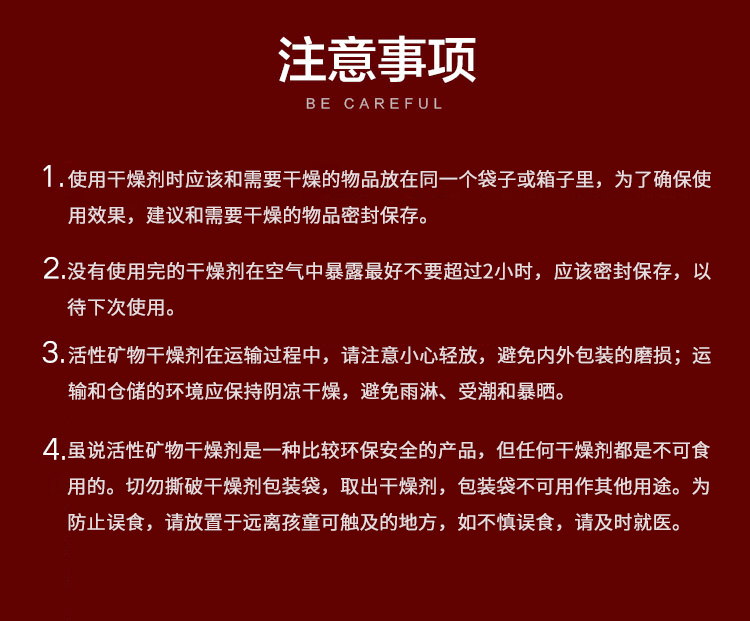 注意事项

BE CAREFUL

1.使用干燥剂时应该和需要干燥的物品放在同一个袋子或箱子里，为了确保使用效果，建议和需要干燥的物品密封保存。

2.没有使用完的干燥剂在空气中暴露最好不要超过2小时，应该密封保存，以待下次使用。

3.活性矿物干燥剂在运输过程中，请注意小心轻放，避免内外包装的磨损；运输和仓储的环境应保持阴凉干燥，避免雨淋、受潮和暴晒。

4.虽说活性矿物干燥剂是一种比较环保安全的产品，但任何干燥剂都是不可食用的。切勿撕破干燥剂包装袋，取出干燥剂，包装袋不可用作其他用途。为防止误食，请放置于远离孩童可触及的地方，如不慎误食，请及时就医。